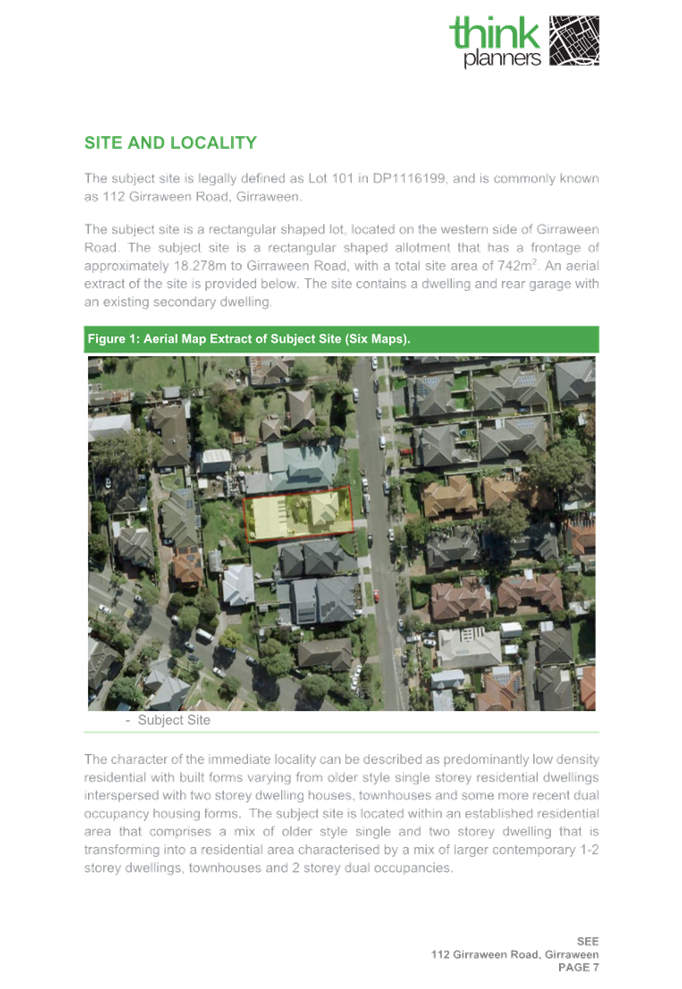 think planners

SITE AND LOCALITY

The subject site is legally defined as Lot 101 in DP1116199, and is commonly known as 112 Girraween Road, Girraween.

The subject site is a rectangular shaped lot, located on the western side of Girraween Road. The subject site is a rectangular shaped allotment that has a frontage of approximately 18.278m to Girraween Road, with a total site area of 742m$^2$. An aerial extract of the site is provided below. The site contains a dwelling and rear garage with an existing secondary dwelling.

Figure 1: Aerial Map Extract of Subject Site (Six Maps).

- Subject Site

The character of the immediate locality can be described as predominantly low density residential with built forms varying from older style single storey residential dwellings interspersed with two storey dwelling houses, townhouses and some more recent dual occupancy housing forms. The subject site is located within an established residential area that comprises a mix of older style single and two storey dwelling that is transforming into a residential area characterised by a mix of larger contemporary 1-2 storey dwellings, townhouses and 2 storey dual occupancies.

SEE
112 Girraween Road, Girraween
PAGE 7